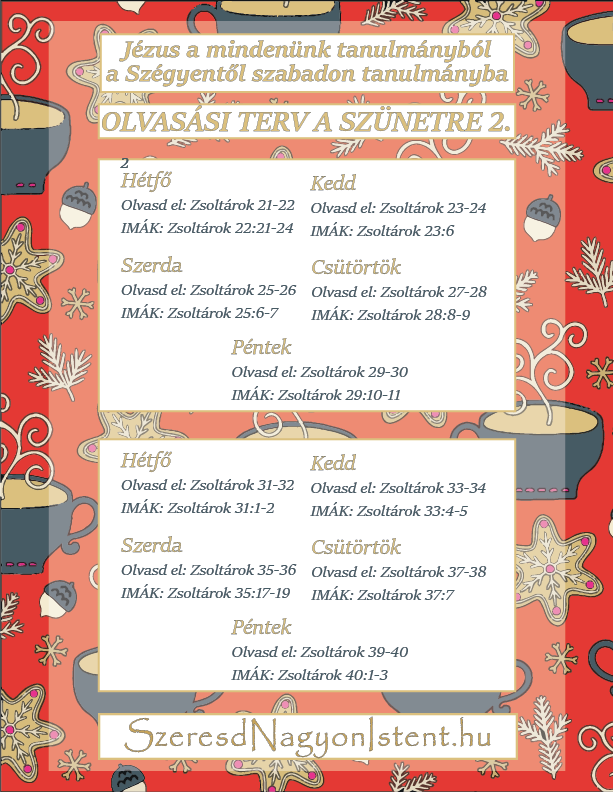 Jézus a mindenünk tanulmányból a Szégyentől szabadon tanulmányba

OLVASÁSI TERV A SZÜNETRE 2.

2

Hétfő
Olvasd el: Zsoltárok 21-22
IMÁK: Zsoltárok 22:21-24

Kedd
Olvasd el: Zsoltárok 23-24
IMÁK: Zsoltárok 23:6

Szerda
Olvasd el: Zsoltárok 25-26
IMÁK: Zsoltárok 25:6-7

Csütörtök
Olvasd el: Zsoltárok 27-28
IMÁK: Zsoltárok 28:8-9

Péntek
Olvasd el: Zsoltárok 29-30
IMÁK: Zsoltárok 29:10-11

Hétfő
Olvasd el: Zsoltárok 31-32
IMÁK: Zsoltárok 31:1-2

Kedd
Olvasd el: Zsoltárok 33-34
IMÁK: Zsoltárok 33:4-5

Szerda
Olvasd el: Zsoltárok 35-36
IMÁK: Zsoltárok 35:17-19

Csütörtök
Olvasd el: Zsoltárok 37-38
IMÁK: Zsoltárok 37:7

Péntek
Olvasd el: Zsoltárok 39-40
IMÁK: Zsoltárok 40:1-3

SzeresdNagyonIstent.hu